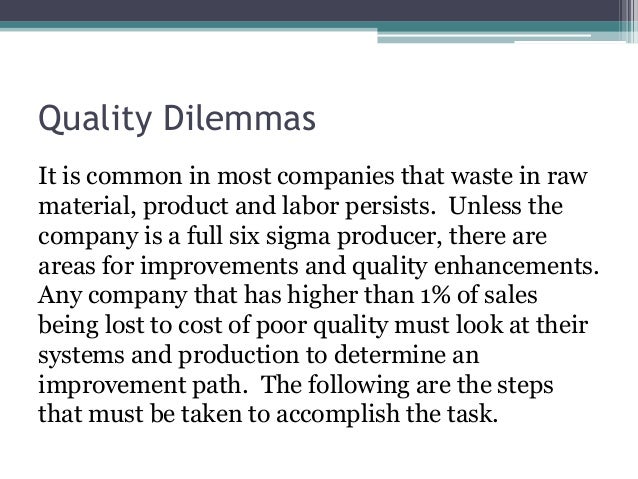 Quality Dilemmas

It is common in most companies that waste in raw material, product and labor persists. Unless the company is a full six sigma producer, there are areas for improvements and quality enhancements. Any company that has higher than 1% of sales being lost to cost of poor quality must look at their systems and production to determine an improvement path. The following are the steps that must be taken to accomplish the task.